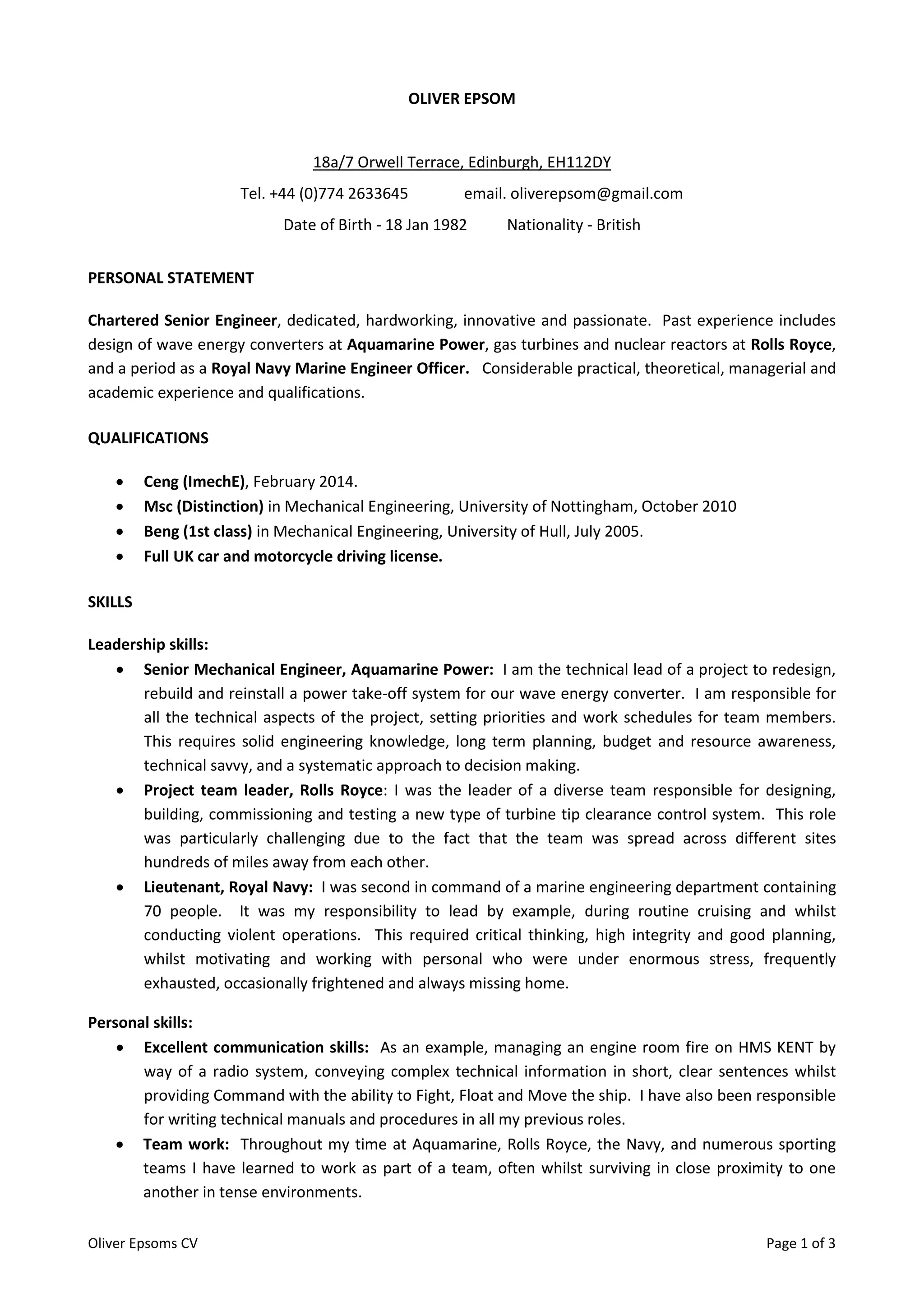 OLIVER EPSOM

18a/7 Orwell Terrace, Edinburgh, EH112DY

Tel. +44 (0)774 2633645 email. oliverepsom@gmail.com

Date of Birth - 18 Jan 1982 Nationality - British

PERSONAL STATEMENT

Chartered Senior Engineer, dedicated, hardworking, innovative and passionate. Past experience includes design of wave energy converters at Aquamarine Power, gas turbines and nuclear reactors at Rolls Royce, and a period as a Royal Navy Marine Engineer Officer. Considerable practical, theoretical, managerial and academic experience and qualifications.

QUALIFICATIONS

• Ceng (ImechE), February 2014.
• Msc (Distinction) in Mechanical Engineering, University of Nottingham, October 2010
• Beng (1st class) in Mechanical Engineering, University of Hull, July 2005.
• Full UK car and motorcycle driving license.

SKILLS

Leadership skills:
• Senior Mechanical Engineer, Aquamarine Power: I am the technical lead of a project to redesign, rebuild and reinstall a power take-off system for our wave energy converter. I am responsible for all the technical aspects of the project, setting priorities and work schedules for team members. This requires solid engineering knowledge, long term planning, budget and resource awareness, technical savvy, and a systematic approach to decision making.
• Project team leader, Rolls Royce: I was the leader of a diverse team responsible for designing, building, commissioning and testing a new type of turbine tip clearance control system. This role was particularly challenging due to the fact that the team was spread across different sites hundreds of miles away from each other.
• Lieutenant, Royal Navy: I was second in command of a marine engineering department containing 70 people. It was my responsibility to lead by example, during routine cruising and whilst conducting violent operations. This required critical thinking, high integrity and good planning, whilst motivating and working with personal who were under enormous stress, frequently exhausted, occasionally frightened and always missing home.

Personal skills:
• Excellent communication skills: As an example, managing an engine room fire on HMS KENT by way of a radio system, conveying complex technical information in short, clear sentences whilst providing Command with the ability to Fight, Float and Move the ship. I have also been responsible for writing technical manuals and procedures in all my previous roles.
• Team work: Throughout my time at Aquamarine, Rolls Royce, the Navy, and numerous sporting teams I have learned to work as part of a team, often whilst surviving in close proximity to one another in tense environments.

Oliver Epsoms CV Page 1 of 3